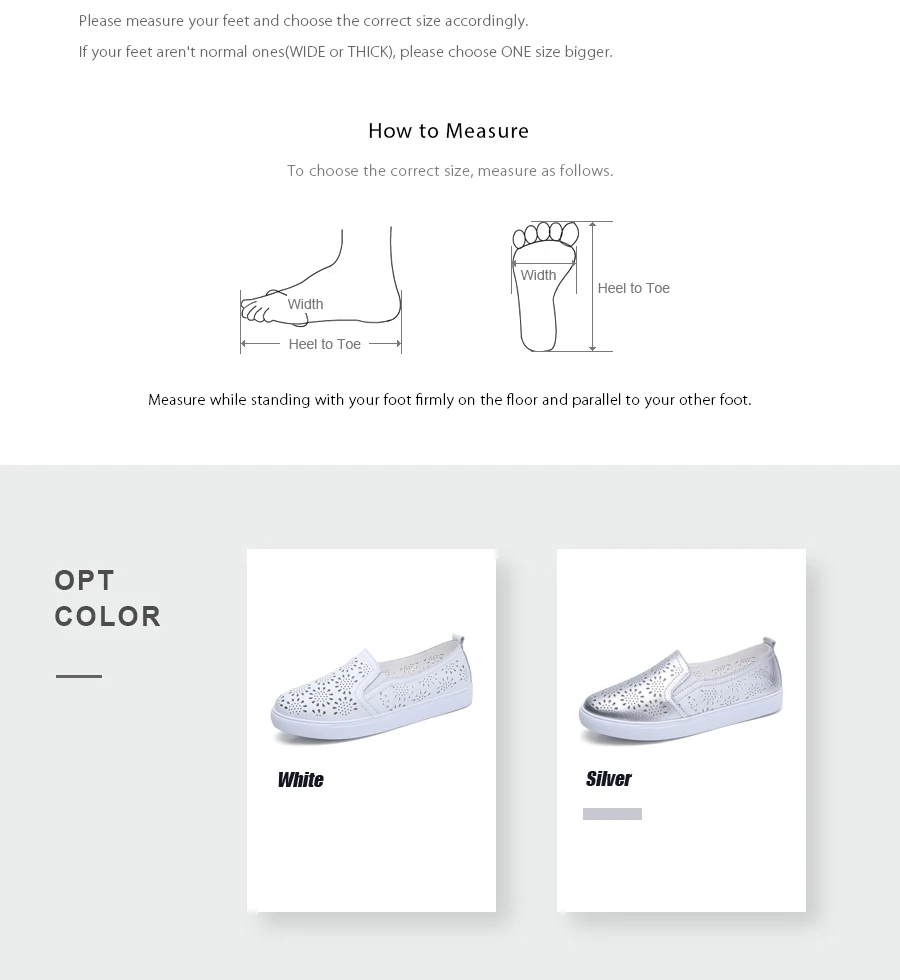 Please measure your feet and choose the correct size accordingly.

If your feet aren't normal ones(WIDE or THICK), please choose ONE size bigger.

How to Measure

To choose the correct size, measure as follows.

Width

Heel to Toe

Width

Heel to Toe

Measure while standing with your foot firmly on the floor and parallel to your other foot.

OPT
COLOR

White

Silver